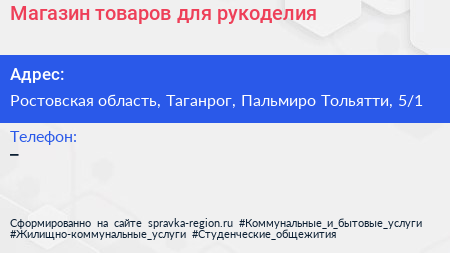 Магазин товаров для рукоделия

Адрес:
Ростовская область, Таганрог, Пальмиро Тольятти, 5/1

Телефон:
–

Сформированно на сайте spravka-region.ru #Коммунальные_и_бытовые_услуги #Жилищно-коммунальные_услуги #Студенческие_общежития